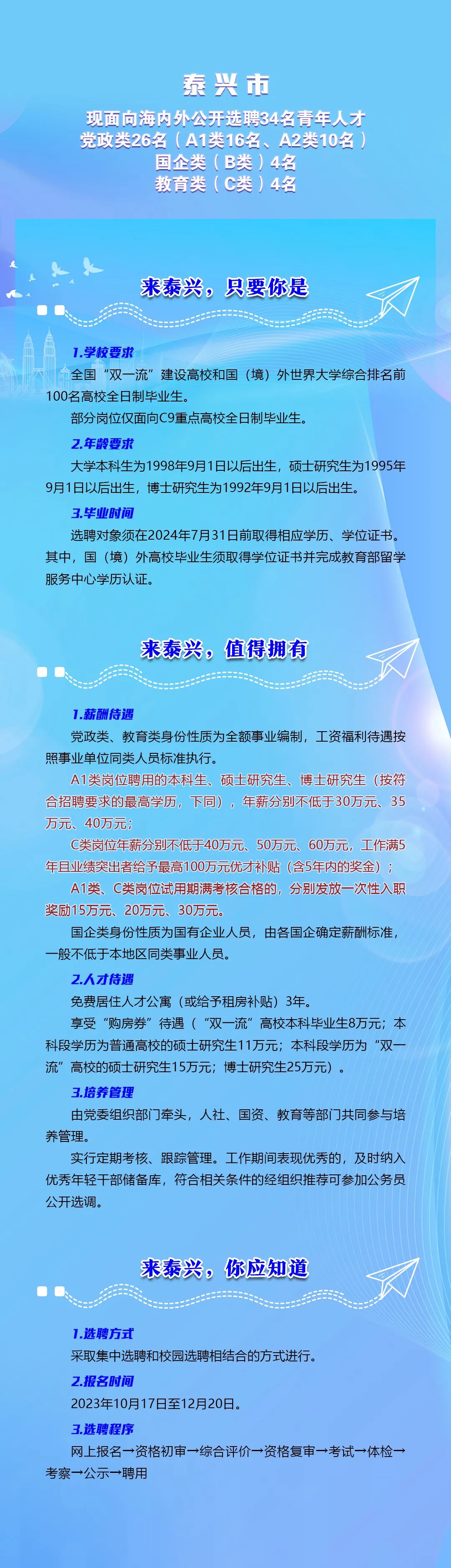 泰兴市

现面向海内外公开选聘34名青年人才
党政类26名（A1类16名、A2类10名）
国企类（B类）4名
教育类（C类）4名

来泰兴，只要你是

1.学校要求

全国“双一流”建设高校和国（境）外世界大学综合排名前100名高校全日制毕业生。

部分岗位仅面向C9重点高校全日制毕业生。

2.年龄要求

大学本科生为1998年9月1日以后出生，硕士研究生为1995年9月1日以后出生，博士研究生为1992年9月1日以后出生。

3.毕业时间

选聘对象须在2024年7月31日前取得相应学历、学位证书。其中，国（境）外高校毕业生须取得学位证书并完成教育部留学服务中心学历认证。

来泰兴，值得拥有

1.薪酬待遇

党政类、教育类身份性质为全额事业编制，工资福利待遇按照事业单位同类人员标准执行。

A1类岗位聘用的本科生、硕士研究生、博士研究生（按符合招聘要求的最高学历，下同），年薪分别不低于30万元、35万元、40万元；

C类岗位年薪分别不低于40万元、50万元、60万元，工作满5年且业绩突出者给予最高100万元优才补贴（含5年内的奖金）；

A1类、C类岗位试用期满考核合格的，分别发放一次性入职奖励15万元、20万元、30万元。

国企类身份性质为国有企业人员，由各国企确定薪酬标准，一般不低于本地区同类事业人员。

2.人才待遇

免费居住人才公寓（或给予租房补贴）3年。

享受“购房券”待遇（“双一流”高校本科毕业生8万元；本科段学历为普通高校的硕士研究生11万元；本科段学历为“双一流”高校的硕士研究生15万元；博士研究生25万元）。

3.培养管理

由党委组织部门牵头，人社、国资、教育等部门共同参与培养管理。

实行定期考核、跟踪管理。工作期间表现优秀的，及时纳入优秀年轻干部储备库，符合相关条件的经组织推荐可参加公务员公开选调。

来泰兴，你应知道

1.选聘方式

采取集中选聘和校园选聘相结合的方式进行。

2.报名时间

2023年10月17日至12月20日。

3.选聘程序

网上报名→资格初审→综合评价→资格复审→考试→体检→考察→公示→聘用